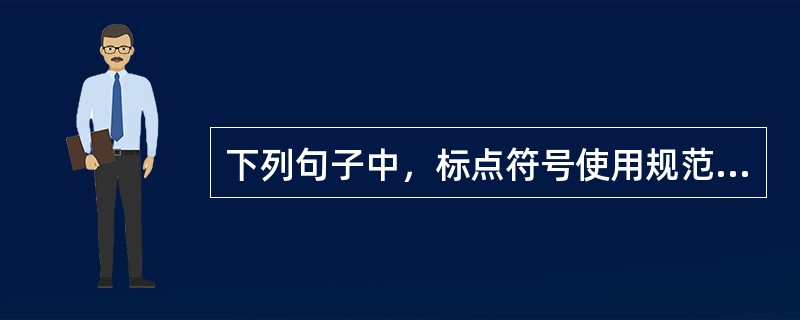 下列句子中，标点符号使用规范...